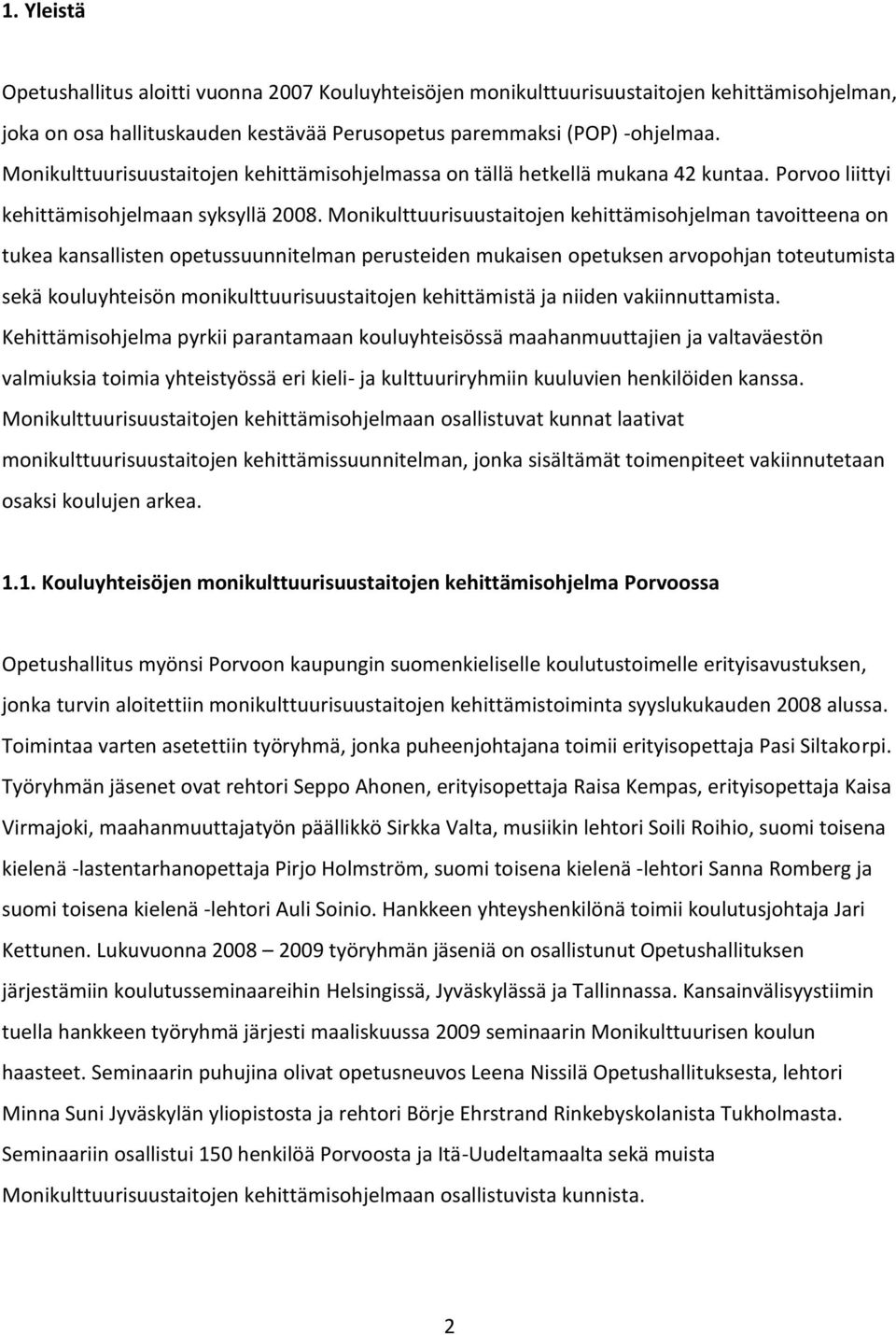 1. Yleistä

Opetushallitus aloitti vuonna 2007 Kouluyhteisöjen monikulttuurisuustaitojen kehittämisohjelman, joka on osa hallituskauden kestävää Perusopetus paremmaksi (POP) -ohjelmaa. Monikulttuurisuustaitojen kehittämisohjelmassa on tällä hetkellä mukana 42 kuntaa. Porvoo liittyi kehittämisohjelmaan syksyllä 2008. Monikulttuurisuustaitojen kehittämisohjelman tavoitteena on tukea kansallisten opetussuunnitelman perusteiden mukaisen opetuksen arvopohjan toteutumista sekä kouluyhteisön monikulttuurisuustaitojen kehittämistä ja niiden vakiinnuttamista. Kehittämisohjelma pyrkii parantamaan kouluyhteisössä maahanmuuttajien ja valtaväestön valmiuksia toimia yhteistyössä eri kieli- ja kulttuuriryhmiin kuuluvien henkilöiden kanssa. Monikulttuurisuustaitojen kehittämisohjelmaan osallistuvat kunnat laativat monikulttuurisuustaitojen kehittämissuunnitelman, jonka sisältämät toimenpiteet vakiinnutetaan osaksi koulujen arkea.

1.1. Kouluyhteisöjen monikulttuurisuustaitojen kehittämisohjelma Porvoossa

Opetushallitus myönsi Porvoon kaupungin suomenkieliselle koulutustoimelle erityisavustuksen, jonka turvin aloitettiin monikulttuurisuustaitojen kehittämistoiminta syyslukukauden 2008 alussa. Toimintaa varten asetettiin työryhmä, jonka puheenjohtajana toimii erityisopettaja Pasi Siltakorpi. Työryhmän jäsenet ovat rehtori Seppo Ahonen, erityisopettaja Raisa Kempas, erityisopettaja Kaisa Virmajoki, maahanmuuttajatyön päällikkö Sirkka Valta, musiikin lehtori Soili Roihio, suomi toisena kielenä -lastentarhanopettaja Pirjo Holmström, suomi toisena kielenä -lehtori Sanna Romberg ja suomi toisena kielenä -lehtori Auli Soinio. Hankkeen yhteyshenkilönä toimii koulutusjohtaja Jari Kettunen. Lukuvuonna 2008 – 2009 työryhmän jäseniä on osallistunut Opetushallituksen järjestämiin koulutusseminaareihin Helsingissä, Jyväskylässä ja Tallinnassa. Kansainvälisyystiimin tuella hankkeen työryhmä järjesti maaliskuussa 2009 seminaarin Monikulttuurisen koulun haasteet. Seminaarin puhujina olivat opetusneuvos Leena Nissilä Opetushallituksesta, lehtori Minna Suni Jyväskylän yliopistosta ja rehtori Börje Ehrstrand Rinkebyskolanista Tukholmasta. Seminaariin osallistui 150 henkilöä Porvoosta ja Itä-Uudeltamaalta sekä muista Monikulttuurisuustaitojen kehittämisohjelmaan osallistuvista kunnista.

2